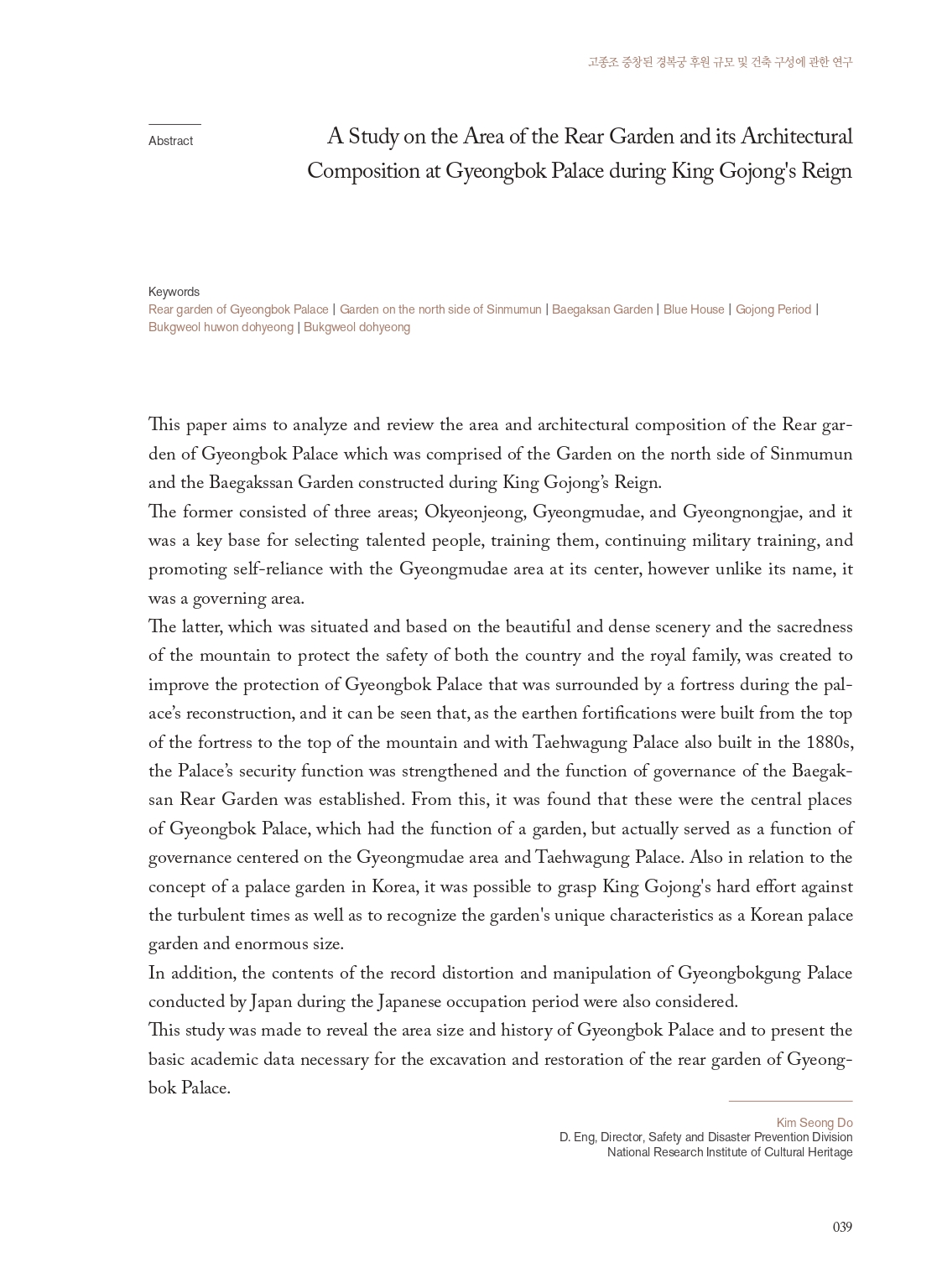 고종조 중창된 경복궁 후원 규모 및 건축 구성에 관한 연구

Abstract

A Study on the Area of the Rear Garden and its Architectural Composition at Gyeongbok Palace during King Gojong's Reign

Keywords
Rear garden of Gyeongbok Palace | Garden on the north side of Sinmumun | Baegaksan Garden | Blue House | Gojong Period | Bukgweol huwon dohyeong | Bukgweol dohyeong

This paper aims to analyze and review the area and architectural composition of the Rear garden of Gyeongbok Palace which was comprised of the Garden on the north side of Sinmumun and the Baegakssan Garden constructed during King Gojong's Reign.
The former consisted of three areas; Okyeonjeong, Gyeongmudae, and Gyeongnongjae, and it was a key base for selecting talented people, training them, continuing military training, and promoting self-reliance with the Gyeongmudae area at its center, however unlike its name, it was a governing area.
The latter, which was situated and based on the beautiful and dense scenery and the sacredness of the mountain to protect the safety of both the country and the royal family, was created to improve the protection of Gyeongbok Palace that was surrounded by a fortress during the palace's reconstruction, and it can be seen that, as the earthen fortifications were built from the top of the fortress to the top of the mountain and with Taehwagung Palace also built in the 1880s, the Palace's security function was strengthened and the function of governance of the Baegaksan Rear Garden was established. From this, it was found that these were the central places of Gyeongbok Palace, which had the function of a garden, but actually served as a function of governance centered on the Gyeongmudae area and Taehwagung Palace. Also in relation to the concept of a palace garden in Korea, it was possible to grasp King Gojong's hard effort against the turbulent times as well as to recognize the garden's unique characteristics as a Korean palace garden and enormous size.
In addition, the contents of the record distortion and manipulation of Gyeongbokgung Palace conducted by Japan during the Japanese occupation period were also considered.
This study was made to reveal the area size and history of Gyeongbok Palace and to present the basic academic data necessary for the excavation and restoration of the rear garden of Gyeongbok Palace.

Kim Seong Do
D. Eng, Director, Safety and Disaster Prevention Division
National Research Institute of Cultural Heritage

039